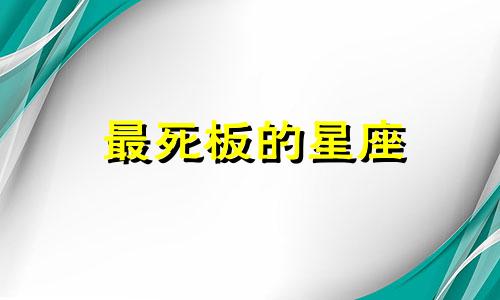 最死板的星座